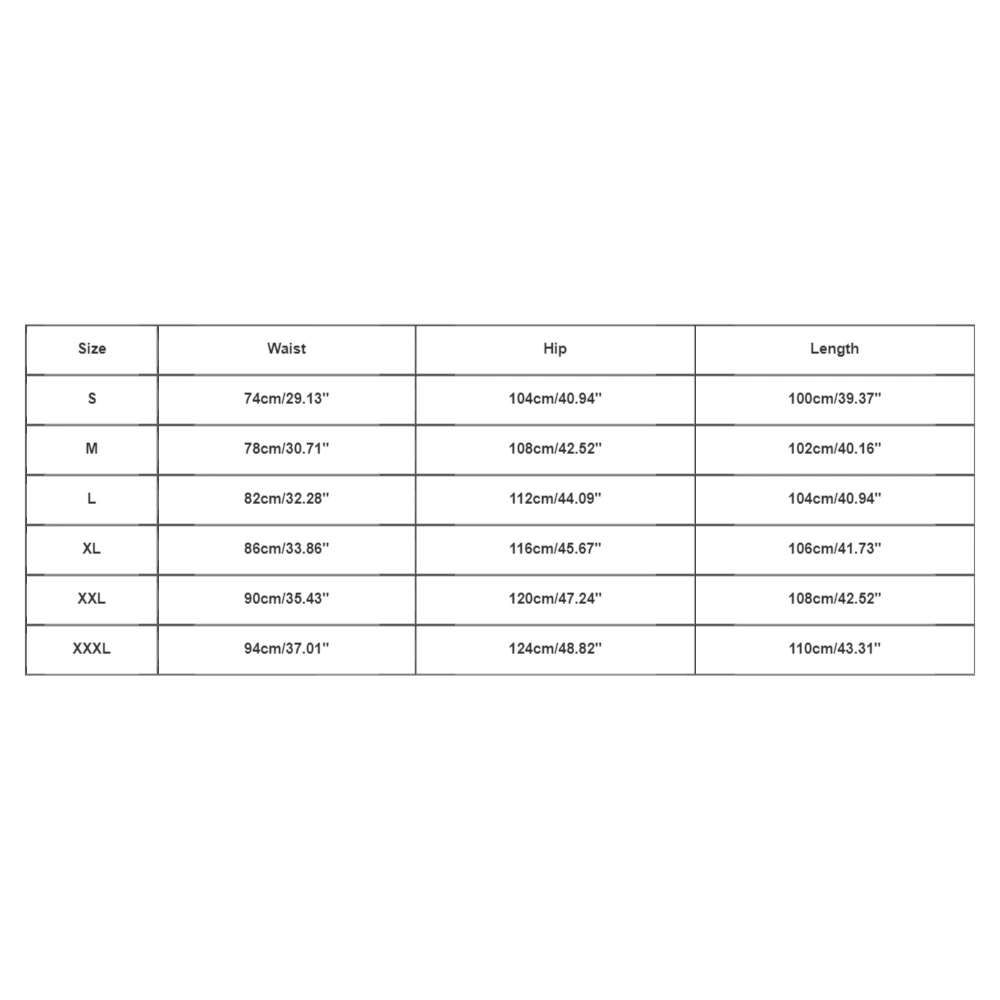 | Size | Waist | Hip | Length |
|---|---|---|---|
| S | 74cm/29.13'' | 104cm/40.94'' | 100cm/39.37'' |
| M | 78cm/30.71'' | 108cm/42.52'' | 102cm/40.16'' |
| L | 82cm/32.28'' | 112cm/44.09'' | 104cm/40.94'' |
| XL | 86cm/33.86'' | 116cm/45.67'' | 106cm/41.73'' |
| XXL | 90cm/35.43'' | 120cm/47.24'' | 108cm/42.52'' |
| XXXL | 94cm/37.01'' | 124cm/48.82'' | 110cm/43.31'' |